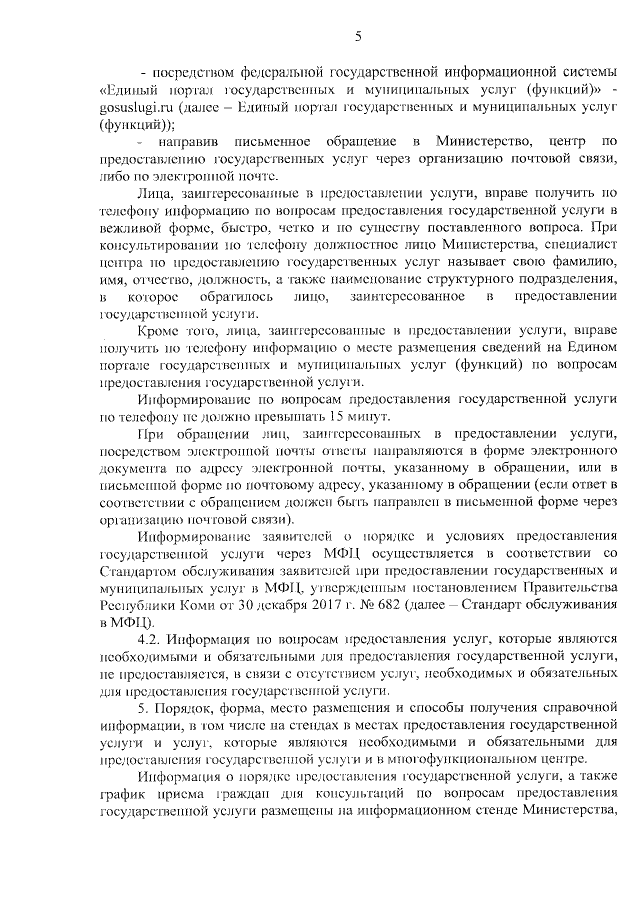 5

- посредством федеральной государственной информационной системы «Единый портал государственных и муниципальных услуг (функций)» - gosuslugi.ru (далее – Единый портал государственных и муниципальных услуг (функций));

- направив письменное обращение в Министерство, центр по предоставлению государственных услуг через организацию почтовой связи, либо по электронной почте.

Лица, заинтересованные в предоставлении услуги, вправе получить по телефону информацию по вопросам предоставления государственной услуги в вежливой форме, быстро, четко и по существу поставленного вопроса. При консультировании по телефону должностное лицо Министерства, специалист центра по предоставлению государственных услуг называет свою фамилию, имя, отчество, должность, а также наименование структурного подразделения, в которое обратилось лицо, заинтересованное в предоставлении государственной услуги.

Кроме того, лица, заинтересованные в предоставлении услуги, вправе получить по телефону информацию о месте размещения сведений на Едином портале государственных и муниципальных услуг (функций) по вопросам предоставления государственной услуги.

Информирование по вопросам предоставления государственной услуги по телефону не должно превышать 15 минут.

При обращении лиц, заинтересованных в предоставлении услуги, посредством электронной почты ответы направляются в форме электронного документа по адресу электронной почты, указанному в обращении, или в письменной форме по почтовому адресу, указанному в обращении (если ответ в соответствии с обращением должен быть направлен в письменной форме через организацию почтовой связи).

Информирование заявителей о порядке и условиях предоставления государственной услуги через МФЦ осуществляется в соответствии со Стандартом обслуживания заявителей при предоставлении государственных и муниципальных услуг в МФЦ, утвержденным постановлением Правительства Республики Коми от 30 декабря 2017 г. № 682 (далее – Стандарт обслуживания в МФЦ).

4.2. Информация по вопросам предоставления услуг, которые являются необходимыми и обязательными для предоставления государственной услуги, не предоставляется, в связи с отсутствием услуг, необходимых и обязательных для предоставления государственной услуги.

5. Порядок, форма, место размещения и способы получения справочной информации, в том числе на стендах в местах предоставления государственной услуги и услуг, которые являются необходимыми и обязательными для предоставления государственной услуги и в многофункциональном центре.

Информация о порядке предоставления государственной услуги, а также график приема граждан для консультаций по вопросам предоставления государственной услуги размещены на информационном стенде Министерства,